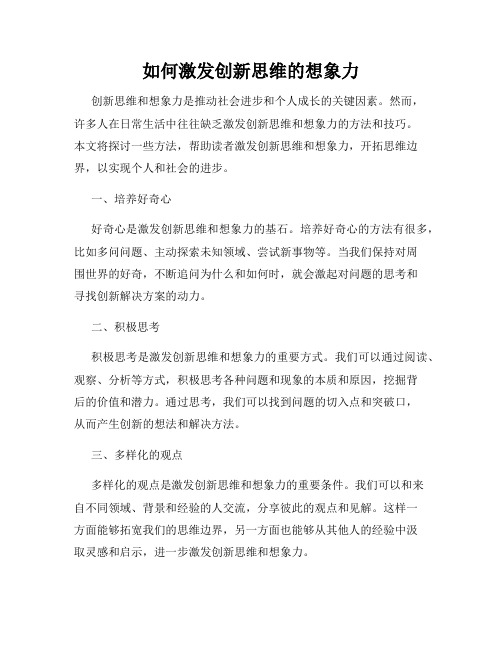 如何激发创新思维的想象力

创新思维和想象力是推动社会进步和个人成长的关键因素。然而，许多人在日常生活中往往缺乏激发创新思维和想象力的方法和技巧。本文将探讨一些方法，帮助读者激发创新思维和想象力，开拓思维边界，以实现个人和社会的进步。

一、培养好奇心

好奇心是激发创新思维和想象力的基石。培养好奇心的方法有很多，比如多问问题、主动探索未知领域、尝试新事物等。当我们保持对周围世界的好奇，不断追问为什么和如何时，就会激起对问题的思考和寻找创新解决方案的动力。

二、积极思考

积极思考是激发创新思维和想象力的重要方式。我们可以通过阅读、观察、分析等方式，积极思考各种问题和现象的本质和原因，挖掘背后的价值和潜力。通过思考，我们可以找到问题的切入点和突破口，从而产生创新的想法和解决方法。

三、多样化的观点

多样化的观点是激发创新思维和想象力的重要条件。我们可以和来自不同领域、背景和经验的人交流，分享彼此的观点和见解。这样一方面能够拓宽我们的思维边界，另一方面也能够从其他人的经验中汲取灵感和启示，进一步激发创新思维和想象力。